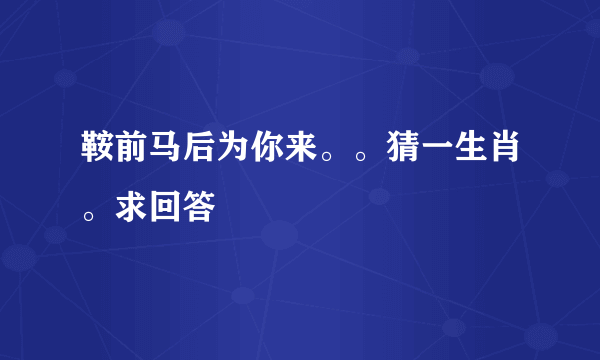 鞍前马后为你来。。猜一生肖。求回答